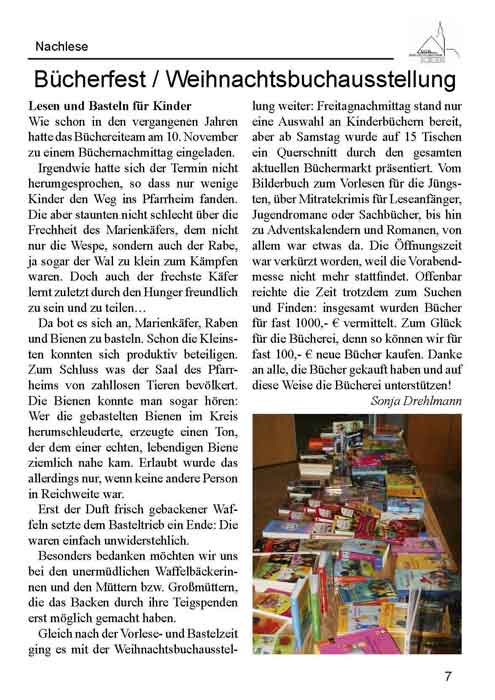 Nachlese

Bücherfest / Weihnachtsbuchausstellung

Lesen und Basteln für Kinder
Wie schon in den vergangenen Jahren hatte das Büchereiteam am 10. November zu einem Büchernachmittag eingeladen.

Irgendwie hatte sich der Termin nicht herumgesprochen, so dass nur wenige Kinder den Weg ins Pfarrheim fanden. Die aber staunten nicht schlecht über die Frechheit des Marienkäfers, dem nicht nur die Wespe, sondern auch der Rabe, ja sogar der Wal zu klein zum Kämpfen waren. Doch auch der frechste Käfer lernt zuletzt durch den Hunger freundlich zu sein und zu teilen…

Da bot es sich an, Marienkäfer, Raben und Bienen zu basteln. Schon die Kleinsten konnten sich produktiv beteiligen. Zum Schluss was der Saal des Pfarrheims von zahllosen Tieren bevölkert. Die Bienen konnte man sogar hören: Wer die gebastelten Bienen im Kreis herumschleuderte, erzeugte einen Ton, der dem einer echten, lebendigen Biene ziemlich nahe kam. Erlaubt wurde das allerdings nur, wenn keine andere Person in Reichweite war.

Erst der Duft frisch gebackener Waffeln setzte dem Basteltrieb ein Ende: Die waren einfach unwiderstehlich.

Besonders bedanken möchten wir uns bei den unermüdlichen Waffelbäckerinnen und den Müttern bzw. Großmüttern, die das Backen durch ihre Teigspenden erst möglich gemacht haben.

Gleich nach der Vorlese- und Bastelzeit ging es mit der Weihnachtsbuchausstellung weiter: Freitagnachmittag stand nur eine Auswahl an Kinderbüchern bereit, aber ab Samstag wurde auf 15 Tischen ein Querschnitt durch den gesamten aktuellen Büchermarkt präsentiert. Vom Bilderbuch zum Vorlesen für die Jüngsten, über Mitratekrimis für Leseanfänger, Jugendromane oder Sachbücher, bis hin zu Adventskalendern und Romanen, von allem war etwas da. Die Öffnungszeit war verkürzt worden, weil die Vorabendmesse nicht mehr stattfindet. Offenbar reichte die Zeit trotzdem zum Suchen und Finden: insgesamt wurden Bücher für fast 1000,- € vermittelt. Zum Glück für die Bücherei, denn so können wir für fast 100,- € neue Bücher kaufen. Danke an alle, die Bücher gekauft haben und auf diese Weise die Bücherei unterstützen!

Sonja Drehlmann

7